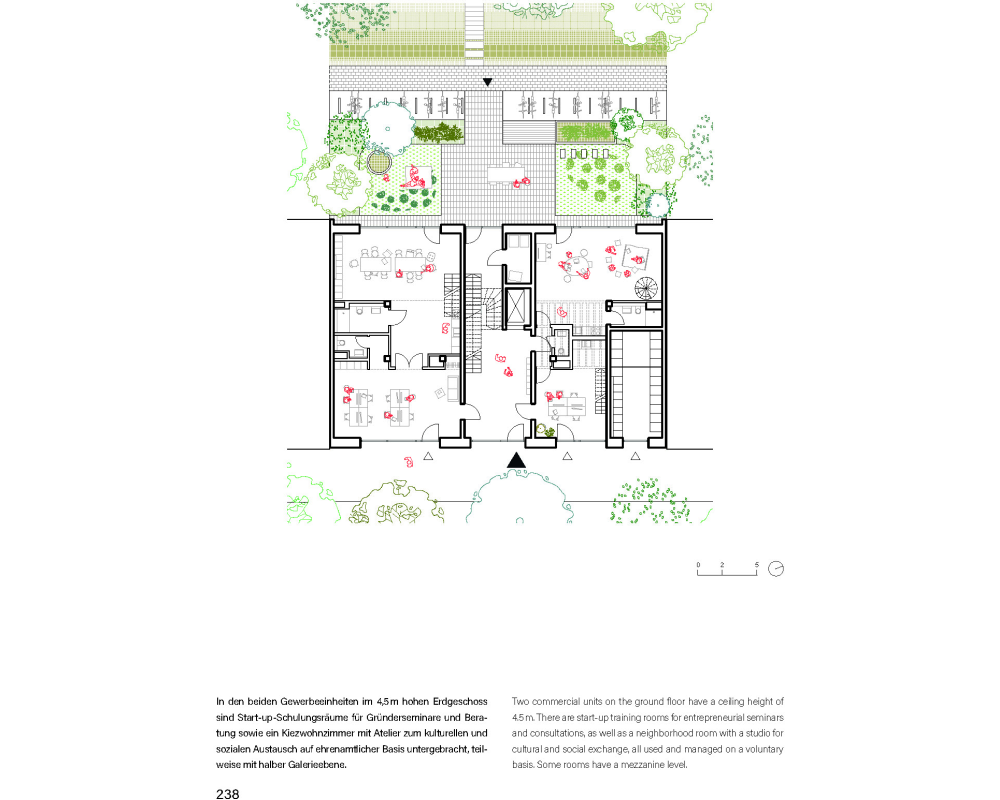 0 2 5

In den beiden Gewerbeeinheiten im 4,5 m hohen Erdgeschoss sind Start-up-Schulungsräume für Gründerseminare und Beratung sowie ein Kiezwohnzimmer mit Atelier zum kulturellen und sozialen Austausch auf ehrenamtlicher Basis untergebracht, teilweise mit halber Galerieebene.

Two commercial units on the ground floor have a ceiling height of 4.5 m. There are start-up training rooms for entrepreneurial seminars and consultations, as well as a neighborhood room with a studio for cultural and social exchange, all used and managed on a voluntary basis. Some rooms have a mezzanine level.

238